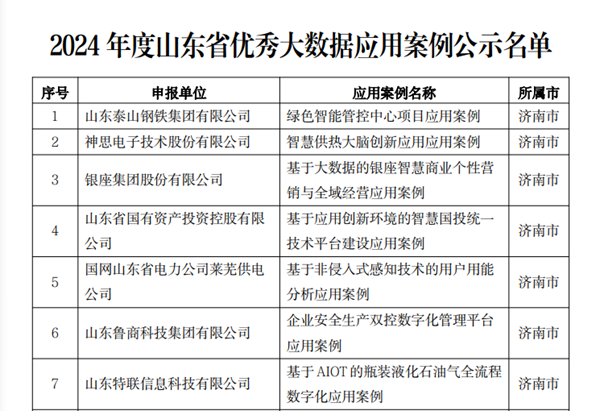 2024 年度山东省优秀大数据应用案例公示名单

| 序号 | 申报单位 | 应用案例名称 | 所属市 |
|---|---|---|---|
| 1 | 山东泰山钢铁集团有限公司 | 绿色智能管控中心项目应用案例 | 济南市 |
| 2 | 神思电子技术股份有限公司 | 智慧供热大脑创新应用应用案例 | 济南市 |
| 3 | 银座集团股份有限公司 | 基于大数据的银座智慧商业个性营销与全域经营应用案例 | 济南市 |
| 4 | 山东省国有资产投资控股有限公司 | 基于应用创新环境的智慧国投统一技术平台建设应用案例 | 济南市 |
| 5 | 国网山东省电力公司莱芜供电公司 | 基于非侵入式感知技术的用户用能分析应用案例 | 济南市 |
| 6 | 山东鲁商科技集团有限公司 | 企业安全生产双控数字化管理平台应用案例 | 济南市 |
| 7 | 山东特联信息科技有限公司 | 基于 AIOT 的瓶装液化石油气全流程数字化应用案例 | 济南市 |